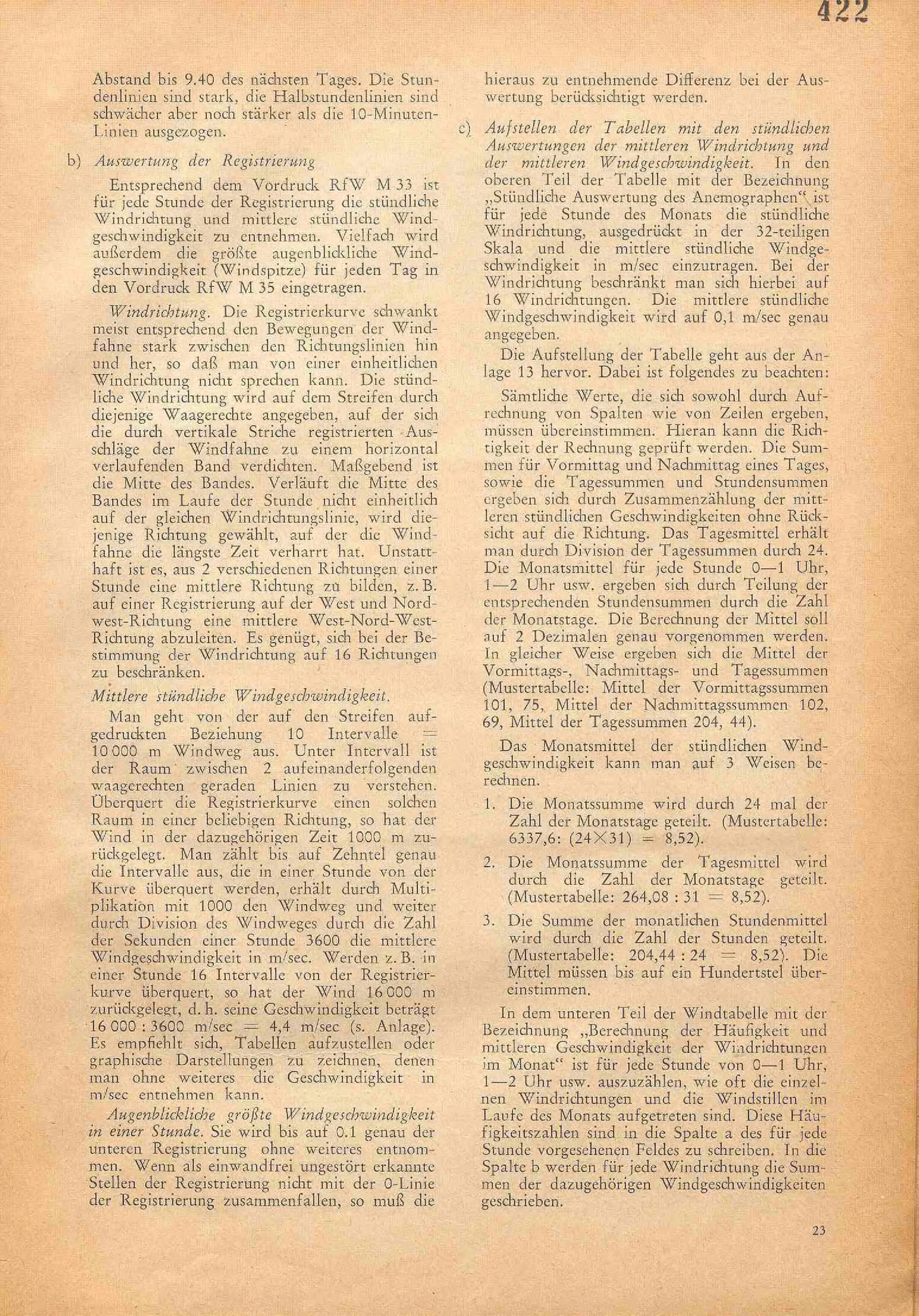 422

Abstand bis 9.40 des nächsten Tages. Die Stundenlinien sind stark, die Halbstundenlinien sind schwächer aber noch stärker als die 10-Minuten-Linien ausgezogen.

b) Auswertung der Registrierung

Entsprechend dem Vordruck RfW M 33 ist für jede Stunde der Registrierung die stündliche Windrichtung und mittlere stündliche Windgeschwindigkeit zu entnehmen. Vielfach wird außerdem die größte augenblickliche Windgeschwindigkeit (Windspitze) für jeden Tag in den Vordruck RfW M 35 eingetragen.

Windrichtung. Die Registrierkurve schwankt meist entsprechend den Bewegungen der Windfahne stark zwischen den Richtungslinien hin und her, so daß man von einer einheitlichen Windrichtung nicht sprechen kann. Die stündliche Windrichtung wird auf dem Streifen durch diejenige Waagerechte angegeben, auf der sich die durch vertikale Striche registrierten Ausschläge der Windfahne zu einem horizontal verlaufenden Band verdichten. Maßgebend ist die Mitte des Bandes. Verläuft die Mitte des Bandes im Laufe der Stunde nicht einheitlich auf der gleichen Windrichtungslinie, wird diejenige Richtung gewählt, auf der die Windfahne die längste Zeit verharrt hat. Unstatthaft ist es, aus 2 verschiedenen Richtungen einer Stunde eine mittlere Richtung zu bilden, z. B. auf einer Registrierung auf der West und Nordwest-Richtung eine mittlere West-Nord-West-Richtung abzuleiten. Es genügt, sich bei der Bestimmung der Windrichtung auf 16 Richtungen zu beschränken.

Mittlere stündliche Windgeschwindigkeit.

Man geht von der auf den Streifen aufgedruckten Beziehung 10 Intervalle = 10 000 m Windweg aus. Unter Intervall ist der Raum zwischen 2 aufeinanderfolgenden waagerechten geraden Linien zu verstehen. Überquert die Registrierkurve einen solchen Raum in einer beliebigen Richtung, so hat der Wind in der dazugehörigen Zeit 1000 m zurückgelegt. Man zählt bis auf Zehntel genau die Intervalle aus, die in einer Stunde von der Kurve überquert werden, erhält durch Multiplikation mit 1000 den Windweg und weiter durch Division des Windweges durch die Zahl der Sekunden einer Stunde 3600 die mittlere Windgeschwindigkeit in m/sec. Werden z. B. in einer Stunde 16 Intervalle von der Registrierkurve überquert, so hat der Wind 16 000 m zurückgelegt, d. h. seine Geschwindigkeit beträgt 16 000 : 3600 m/sec = 4,4 m/sec (s. Anlage). Es empfiehlt sich, Tabellen aufzustellen oder graphische Darstellungen zu zeichnen, denen man ohne weiteres die Geschwindigkeit in m/sec entnehmen kann.

Augenblickliche größte Windgeschwindigkeit in einer Stunde. Sie wird bis auf 0.1 genau der unteren Registrierung ohne weiteres entnommen. Wenn als einwandfrei ungestört erkannte Stellen der Registrierung nicht mit der 0-Linie der Registrierung zusammenfallen, so muß die hieraus zu entnehmende Differenz bei der Auswertung berücksichtigt werden.

c) Aufstellen der Tabellen mit den stündlichen Auswertungen der mittleren Windrichtung und der mittleren Windgeschwindigkeit. In den oberen Teil der Tabelle mit der Bezeichnung „Stündliche Auswertung des Anemographen“ ist für jede Stunde des Monats die stündliche Windrichtung, ausgedrückt in der 32-teiligen Skala und die mittlere stündliche Windgeschwindigkeit in m/sec einzutragen. Bei der Windrichtung beschränkt man sich hierbei auf 16 Windrichtungen. Die mittlere stündliche Windgeschwindigkeit wird auf 0,1 m/sec genau angegeben.

Die Aufstellung der Tabelle geht aus der Anlage 13 hervor. Dabei ist folgendes zu beachten:

Sämtliche Werte, die sich sowohl durch Aufrechnung von Spalten wie von Zeilen ergeben, müssen übereinstimmen. Hieran kann die Richtigkeit der Rechnung geprüft werden. Die Summen für Vormittag und Nachmittag eines Tages, sowie die Tagessummen und Stundensummen ergeben sich durch Zusammenzählung der mittleren stündlichen Geschwindigkeiten ohne Rücksicht auf die Richtung. Das Tagesmittel erhält man durch Division der Tagessummen durch 24. Die Monatsmittel für jede Stunde 0—1 Uhr, 1—2 Uhr usw. ergeben sich durch Teilung der entsprechenden Stundensummen durch die Zahl der Monatstage. Die Berechnung der Mittel soll auf 2 Dezimalen genau vorgenommen werden. In gleicher Weise ergeben sich die Mittel der Vormittags-, Nachmittags- und Tagessummen (Mustertabelle: Mittel der Vormittagssummen 101, 75, Mittel der Nachmittagssummen 102, 69, Mittel der Tagessummen 204, 44).

Das Monatsmittel der stündlichen Windgeschwindigkeit kann man auf 3 Weisen berechnen.

1. Die Monatssumme wird durch 24 mal der Zahl der Monatstage geteilt. (Mustertabelle: 6337,6: (24×31) = 8,52).

2. Die Monatssumme der Tagesmittel wird durch die Zahl der Monatstage geteilt. (Mustertabelle: 264,08 : 31 = 8,52).

3. Die Summe der monatlichen Stundenmittel wird durch die Zahl der Stunden geteilt. (Mustertabelle: 204,44 : 24 = 8,52). Die Mittel müssen bis auf ein Hundertstel übereinstimmen.

In dem unteren Teil der Windtabelle mit der Bezeichnung „Berechnung der Häufigkeit und mittleren Geschwindigkeit der Windrichtungen im Monat“ ist für jede Stunde von 0—1 Uhr, 1—2 Uhr usw. auszuzählen, wie oft die einzelnen Windrichtungen und die Windstillen im Laufe des Monats aufgetreten sind. Diese Häufigkeitszahlen sind in die Spalte a des für jede Stunde vorgesehenen Feldes zu schreiben. In die Spalte b werden für jede Windrichtung die Summen der dazugehörigen Windgeschwindigkeiten geschrieben.

23